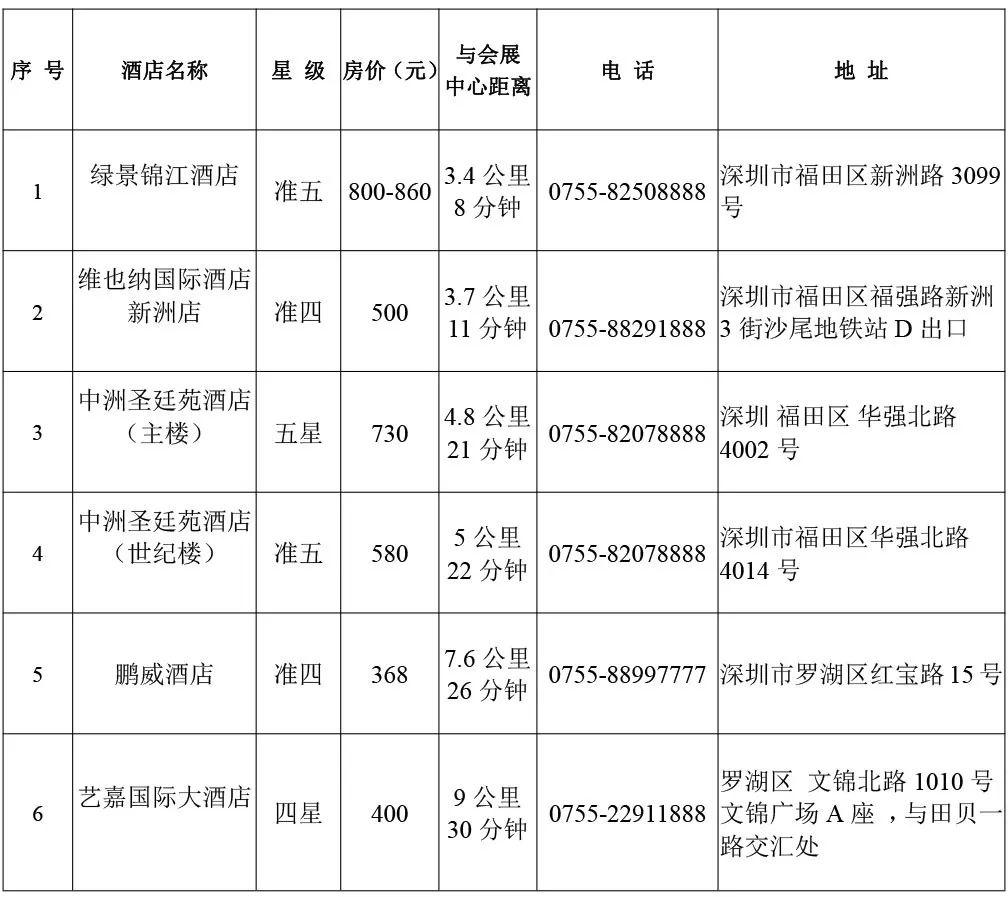 | 序 号 | 酒店名称 | 星 级 | 房价（元） | 与会展中心距离 | 电 话 | 地 址 |
|---|---|---|---|---|---|---|
| 1 | 绿景锦江酒店 | 准五 | 800-860 | 3.4 公里 8 分钟 | 0755-82508888 | 深圳市福田区新洲路 3099 号 |
| 2 | 维也纳国际酒店新洲店 | 准四 | 500 | 3.7 公里 11 分钟 | 0755-88291888 | 深圳市福田区福强路新洲 3 街沙尾地铁站 D 出口 |
| 3 | 中洲圣廷苑酒店（主楼） | 五星 | 730 | 4.8 公里 21 分钟 | 0755-82078888 | 深圳 福田区 华强北路 4002 号 |
| 4 | 中洲圣廷苑酒店（世纪楼） | 准五 | 580 | 5 公里 22 分钟 | 0755-82078888 | 深圳市福田区华强北路 4014 号 |
| 5 | 鹏威酒店 | 准四 | 368 | 7.6 公里 26 分钟 | 0755-88997777 | 深圳市罗湖区红宝路 15 号 |
| 6 | 艺嘉国际大酒店 | 四星 | 400 | 9 公里 30 分钟 | 0755-22911888 | 罗湖区 文锦北路 1010 号文锦广场 A 座 ，与田贝一路交汇处 |